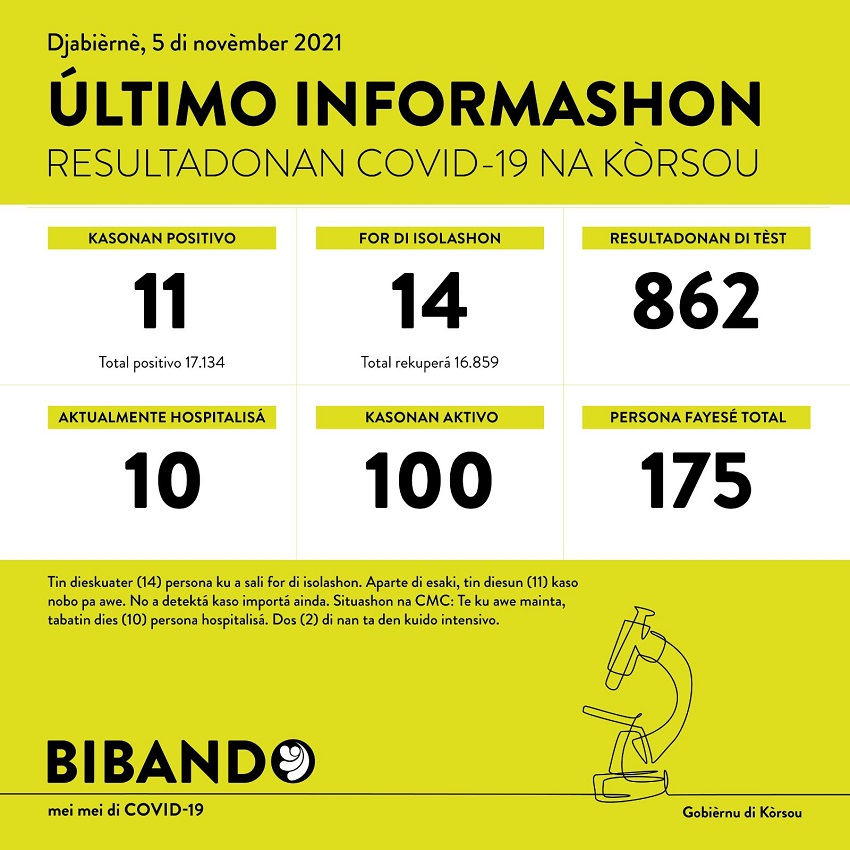 Djabièrnè, 5 di novèmber 2021

ÚLTIMO INFORMASHON

RESULTADONAN COVID-19 NA KÒRSOU

KASONAN POSITIVO

11

Total positivo 17.134

FOR DI ISOLASHON

14

Total rekuperá 16.859

RESULTADONAN DI TÈST

862

AKTUALMENTE HOSPITALISÁ

10

KASONAN AKTIVO

100

PERSONA FAYESÉ TOTAL

175

Tin dieskuater (14) persona ku a sali for di isolashon. Aparte di esaki, tin diesun (11) kaso nobo pa awe. No a detektá kaso importá ainda. Situashon na CMC: Te ku awe mainta, tabatin dies (10) persona hospitalisá. Dos (2) di nan ta den kuido intensivo.

BIBANDO

mei mei di COVID-19

Gobièrnu di Kòrsou